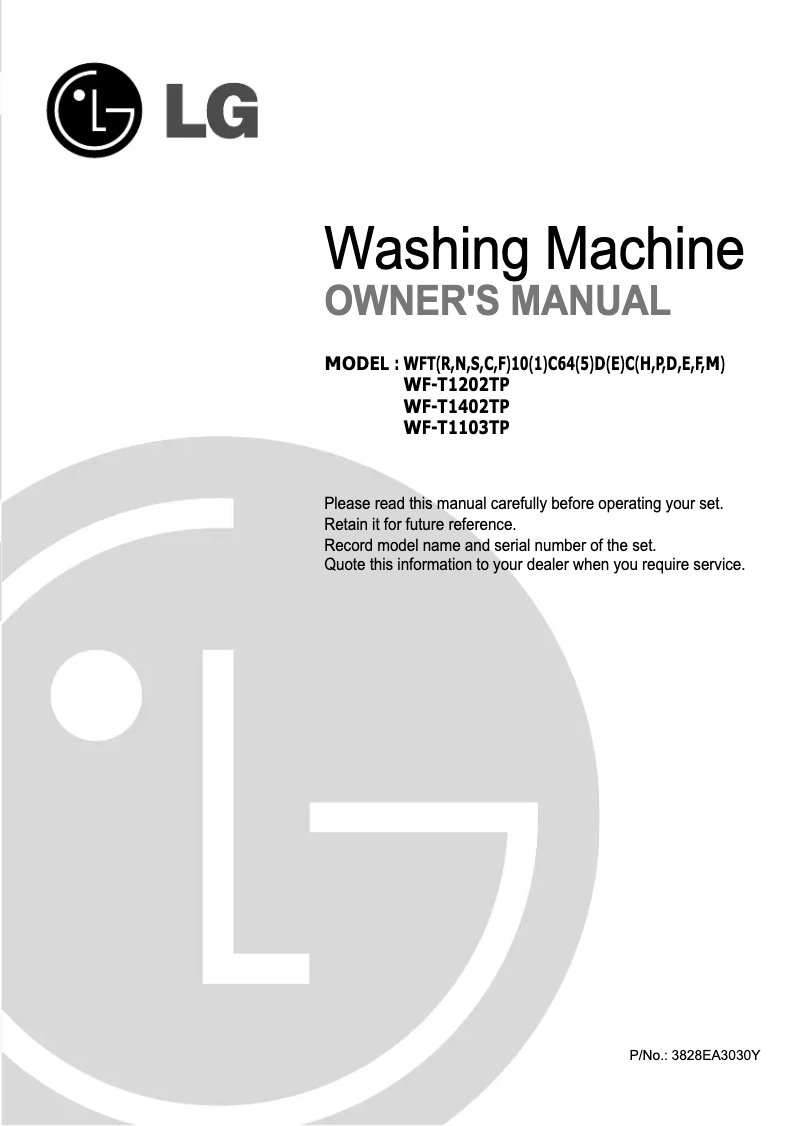 LG

Washing Machine
OWNER'S MANUAL

MODEL : WFT(R,N,S,C,F)10(1)C64(5)D(E)C(H,P,D,E,F,M)
WF-T1202TP
WF-T1402TP
WF-T1103TP

Please read this manual carefully before operating your set.
Retain it for future reference.
Record model name and serial number of the set.
Quote this information to your dealer when you require service.

P/No.: 3828EA3030Y